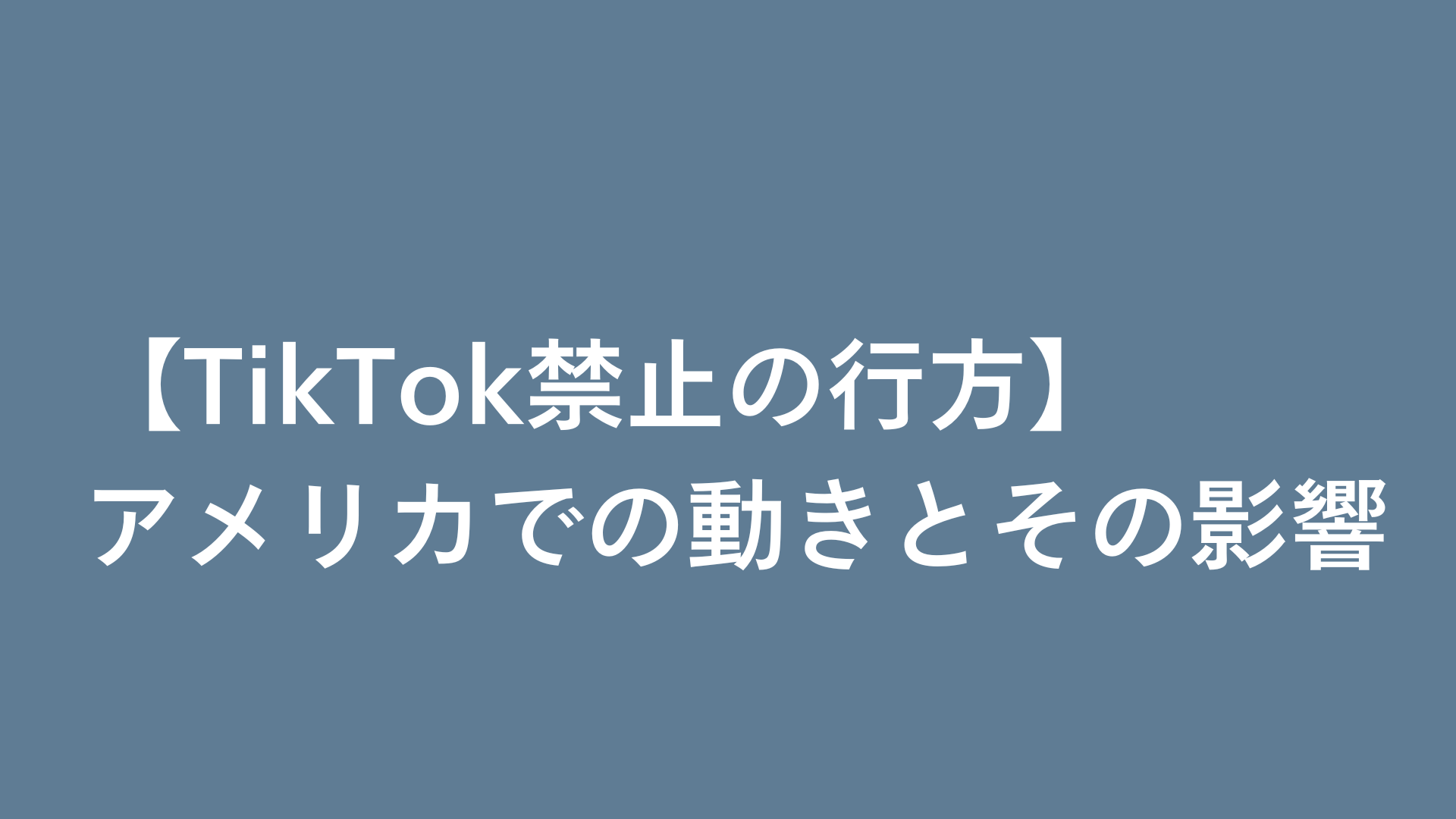 【TikTok禁止の行方】
アメリカでの動きとその影響